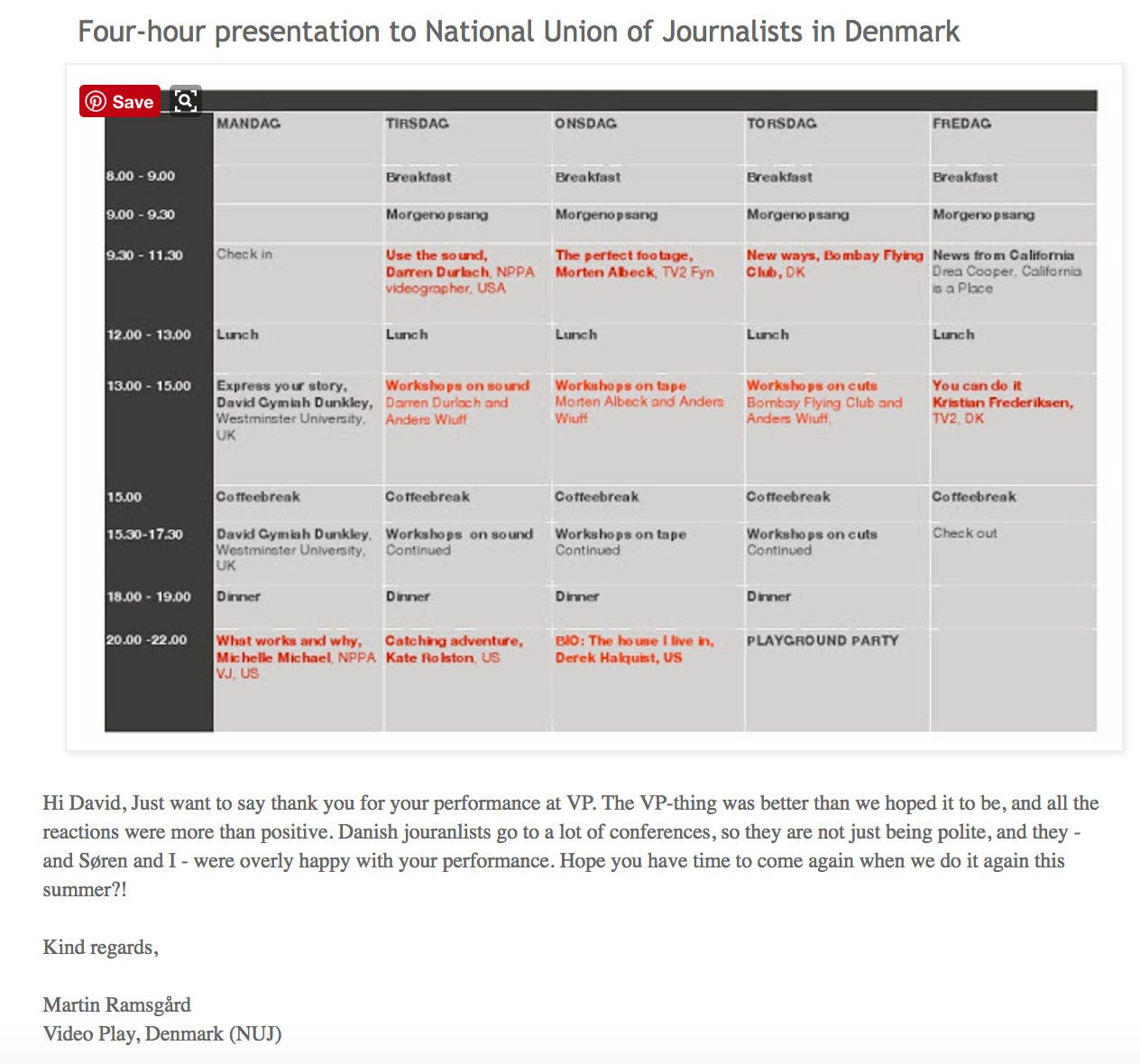 Four-hour presentation to National Union of Journalists in Denmark

Save

| | MANDAG | TIRSDAG | ONSDAG | TORSDAG | FREDAG |
|---|---|---|---|---|---|
| 8.00 - 9.00 | | Breakfast | Breakfast | Breakfast | Breakfast |
| 9.00 - 9.30 | | Morgenopsang | Morgenopsang | Morgenopsang | Morgenopsang |
| 9.30 - 11.30 | Check in | Use the sound, Darren Durlach, NPPA videographer, USA | The perfect footage, Morten Albeck, TV2 Fyn | New ways, Bombay Flying Club, DK | News from California Drea Cooper, California is a Place |
| 12.00 - 13.00 | Lunch | Lunch | Lunch | Lunch | Lunch |
| 13.00 - 15.00 | Express your story, David Gymiah Dunkley, Westminster University, UK | Workshops on sound Darren Durlach and Anders Wiuff | Workshops on tape Morten Albeck and Anders Wiuff | Workshops on cuts Bombay Flying Club and Anders Wiuff, | You can do it Kristian Frederiksen, TV2, DK |
| 15.00 | Coffeebreak | Coffeebreak | Coffeebreak | Coffeebreak | Coffeebreak |
| 15.30-17.30 | David Gymiah Dunkley, Westminster University, UK | Workshops on sound Continued | Workshops on tape Continued | Workshops on cuts Continued | Check out |
| 18.00 - 19.00 | Dinner | Dinner | Dinner | Dinner | |
| 20.00 -22.00 | What works and why, Michelle Michael, NPPA VJ, US | Catching adventure, Kate Rolston, US | BIO: The house I live in, Derek Halquist, US | PLAYGROUND PARTY | |

Hi David, Just want to say thank you for your performance at VP. The VP-thing was better than we hoped it to be, and all the reactions were more than positive. Danish jouranlists go to a lot of conferences, so they are not just being polite, and they - and Søren and I - were overly happy with your performance. Hope you have time to come again when we do it again this summer?!

Kind regards,

Martin Ramsgård
Video Play, Denmark (NUJ)